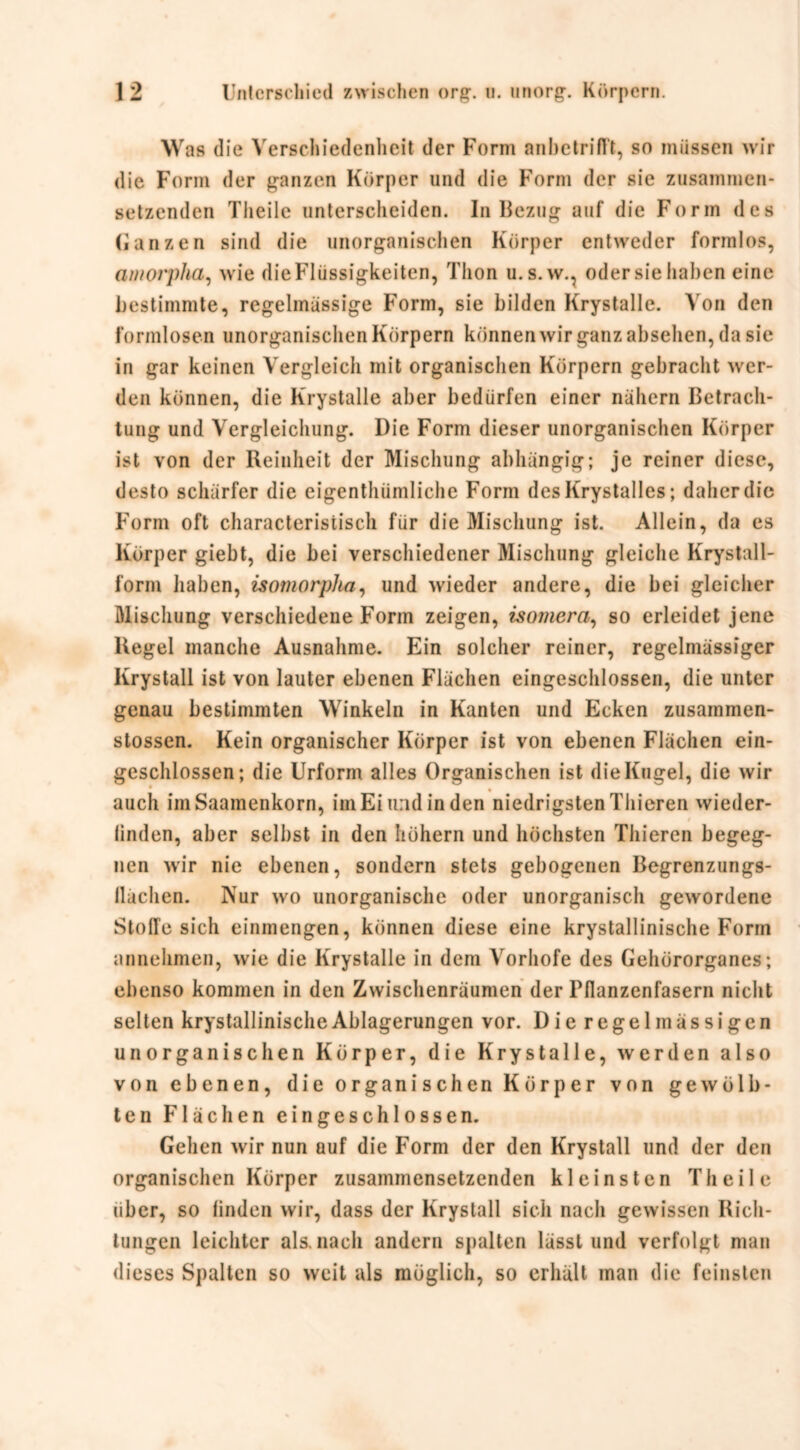 12 Unterschied zwischen org. u. unorg. Körpern.

Was die Verschiedenheit der Form anbetrifft, so müssen wir die Form der ganzen Körper und die Form der sie zusammensetzenden Theile unterscheiden. In Bezug auf die Form des Ganzen sind die unorganischen Körper entweder formlos, amorpha, wie die Flüssigkeiten, Thon u. s. w., oder sie haben eine bestimmte, regelmässige Form, sie bilden Krystalle. Von den formlosen unorganischen Körpern können wir ganz absehen, da sie in gar keinen Vergleich mit organischen Körpern gebracht werden können, die Krystalle aber bedürfen einer nähern Betrachtung und Vergleichung. Die Form dieser unorganischen Körper ist von der Reinheit der Mischung abhängig; je reiner diese, desto schärfer die eigenthümliche Form des Krystalles; daher die Form oft characteristisch für die Mischung ist. Allein, da es Körper giebt, die bei verschiedener Mischung gleiche Krystallform haben, isomorpha, und wieder andere, die bei gleicher Mischung verschiedene Form zeigen, isomera, so erleidet jene Regel manche Ausnahme. Ein solcher reiner, regelmässiger Krystall ist von lauter ebenen Flächen eingeschlossen, die unter genau bestimmten Winkeln in Kanten und Ecken zusammenstossen. Kein organischer Körper ist von ebenen Flächen eingeschlossen; die Urform alles Organischen ist die Kugel, die wir auch im Saamenkorn, im Ei und in den niedrigsten Thieren wiederfinden, aber selbst in den höhern und höchsten Thieren begegnen wir nie ebenen, sondern stets gebogenen Begrenzungsflächen. Nur wo unorganische oder unorganisch gewordene Stoffe sich einmengen, können diese eine krystallinische Form annehmen, wie die Krystalle in dem Vorhofe des Gehörorganes; ebenso kommen in den Zwischenräumen der Pflanzenfasern nicht selten krystallinische Ablagerungen vor. Die regelmässigen unorganischen Körper, die Krystalle, werden also von ebenen, die organischen Körper von gewölbten Flächen eingeschlossen.

Gehen wir nun auf die Form der den Krystall und der den organischen Körper zusammensetzenden kleinsten Theile über, so finden wir, dass der Krystall sich nach gewissen Richtungen leichter als nach andern spalten lässt und verfolgt man dieses Spalten so weit als möglich, so erhält man die feinsten